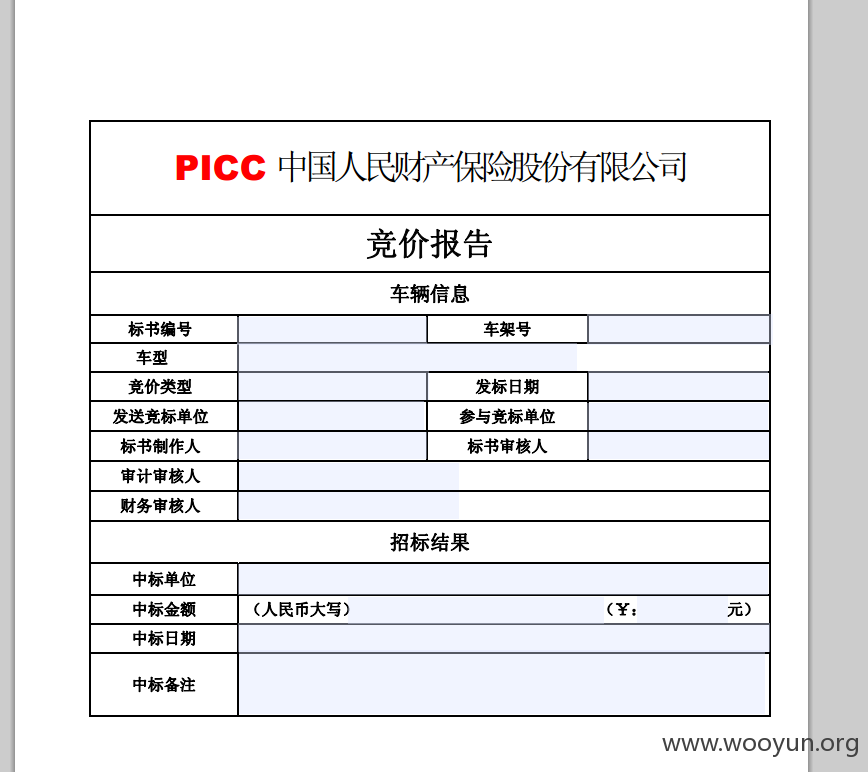 PICC 中国人民财产保险股份有限公司

竞价报告

车辆信息

| 标书编号 | | 车架号 | |
|---|---|---|---|
| 车型 | | | |
| 竞价类型 | | 发标日期 | |
| 发送竞标单位 | | 参与竞标单位 | |
| 标书制作人 | | 标书审核人 | |
| 审计审核人 | | | |
| 财务审核人 | | | |

招标结果

| 中标单位 | |
|---|---|
| 中标金额 | （人民币大写） （¥： 元） |
| 中标日期 | |
| 中标备注 | |

www.wooyun.org